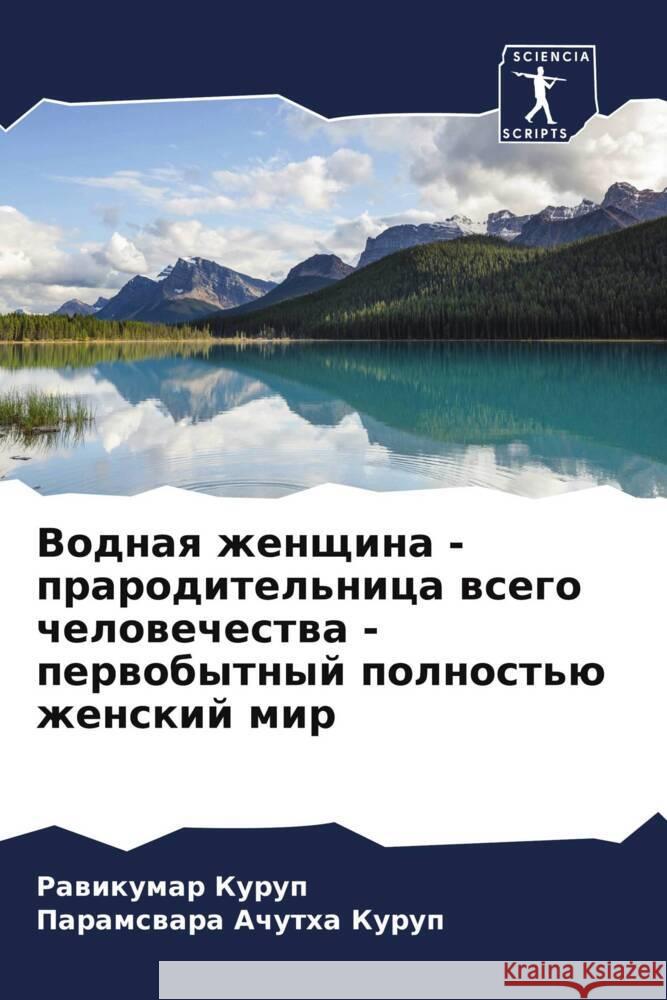 SCIENCIA
SCRIPTS

Водная женщина - прародительница всего человечества - первобытный полностью женский мир

Равикумар Куруп
Парамсвара Ачутха Куруп